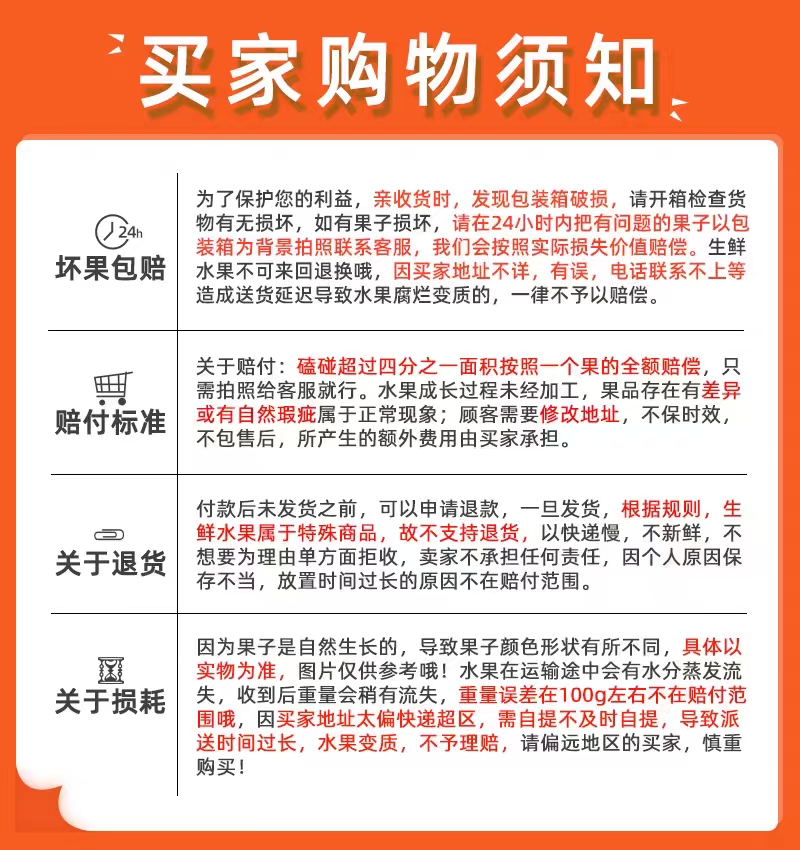 买家购物须知

24h
坏果包赔

为了保护您的利益，亲收货时，发现包装箱破损，请开箱检查货物有无损坏，如有果子损坏，请在24小时内把有问题的果子以包装箱为背景拍照联系客服，我们会按照实际损失价值赔偿。生鲜水果不可来回退换哦，因买家地址不详，有误，电话联系不上等造成送货延迟导致水果腐烂变质的，一律不予以赔偿。

赔付标准

关于赔付：磕碰超过四分之一面积按照一个果的全额赔偿，只需拍照给客服就行。水果成长过程未经加工，果品存在有差异或有自然瑕疵属于正常现象；顾客需要修改地址，不保时效，不包售后，所产生的额外费用由买家承担。

关于退货

付款后未发货之前，可以申请退款，一旦发货，根据规则，生鲜水果属于特殊商品，故不支持退货，以快递慢，不新鲜，不想要为理由单方面拒收，卖家不承担任何责任，因个人原因保存不当，放置时间过长的原因不在赔付范围。

关于损耗

因为果子是自然生长的，导致果子颜色形状有所不同，具体以实物为准，图片仅供参考哦！水果在运输途中会有水分蒸发流失，收到后重量会稍有流失，重量误差在100g左右不在赔付范围哦，因买家地址太偏快递超区，需自提不及时自提，导致派送时间过长，水果变质，不予理赔，请偏远地区的买家，慎重购买！